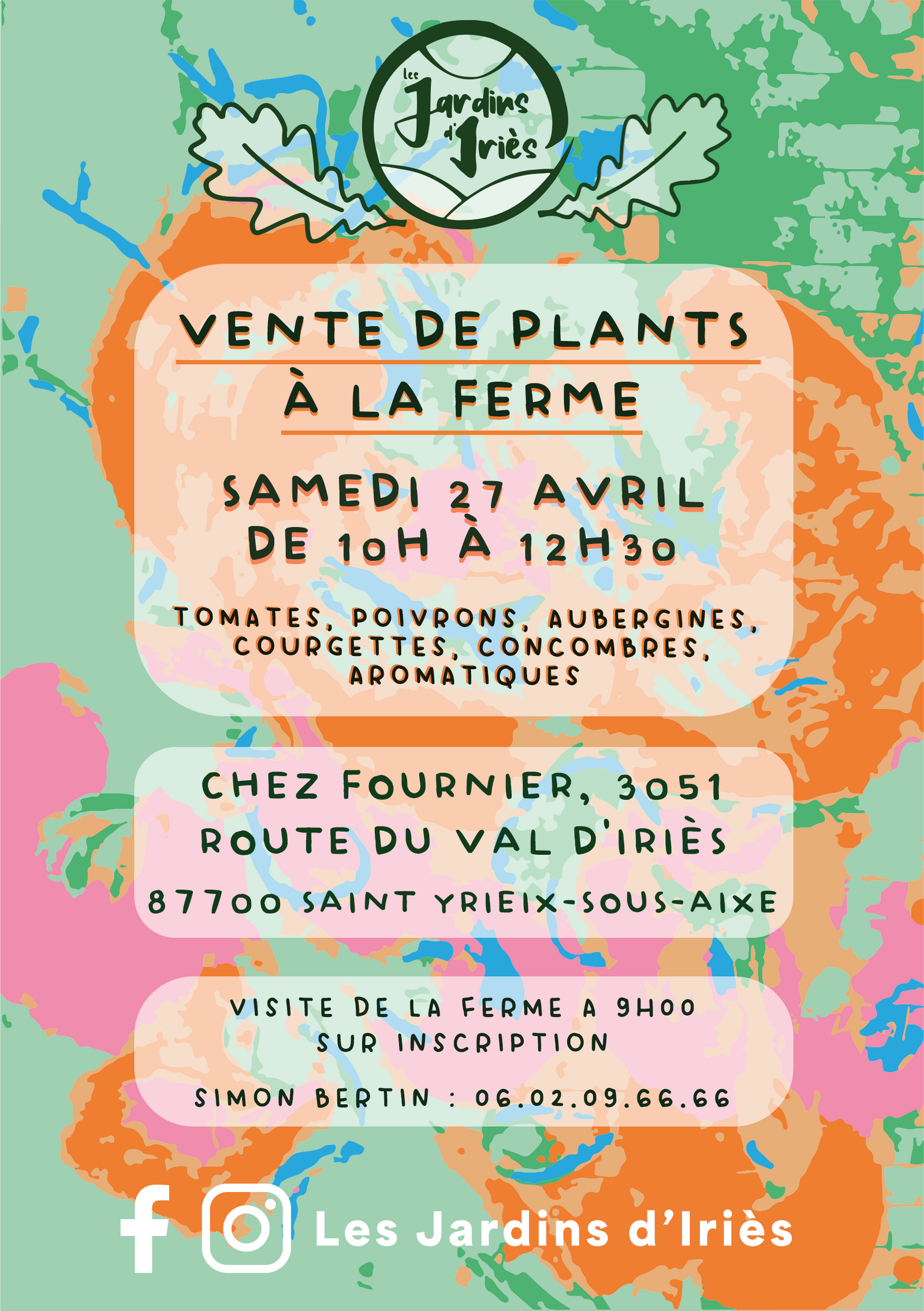 Les Jardins d'Iriès

VENTE DE PLANTS
À LA FERME

SAMEDI 27 AVRIL
DE 10H À 12H30

TOMATES, POIVRONS, AUBERGINES, COURGETTES, CONCOMBRES, AROMATIQUES

CHEZ FOURNIER, 3051
ROUTE DU VAL D'IRIÈS
87700 SAINT YRIEIX-SOUS-AIXE

VISITE DE LA FERME A 9H00
SUR INSCRIPTION

SIMON BERTIN : 06.02.09.66.66

Les Jardins d'Iriès